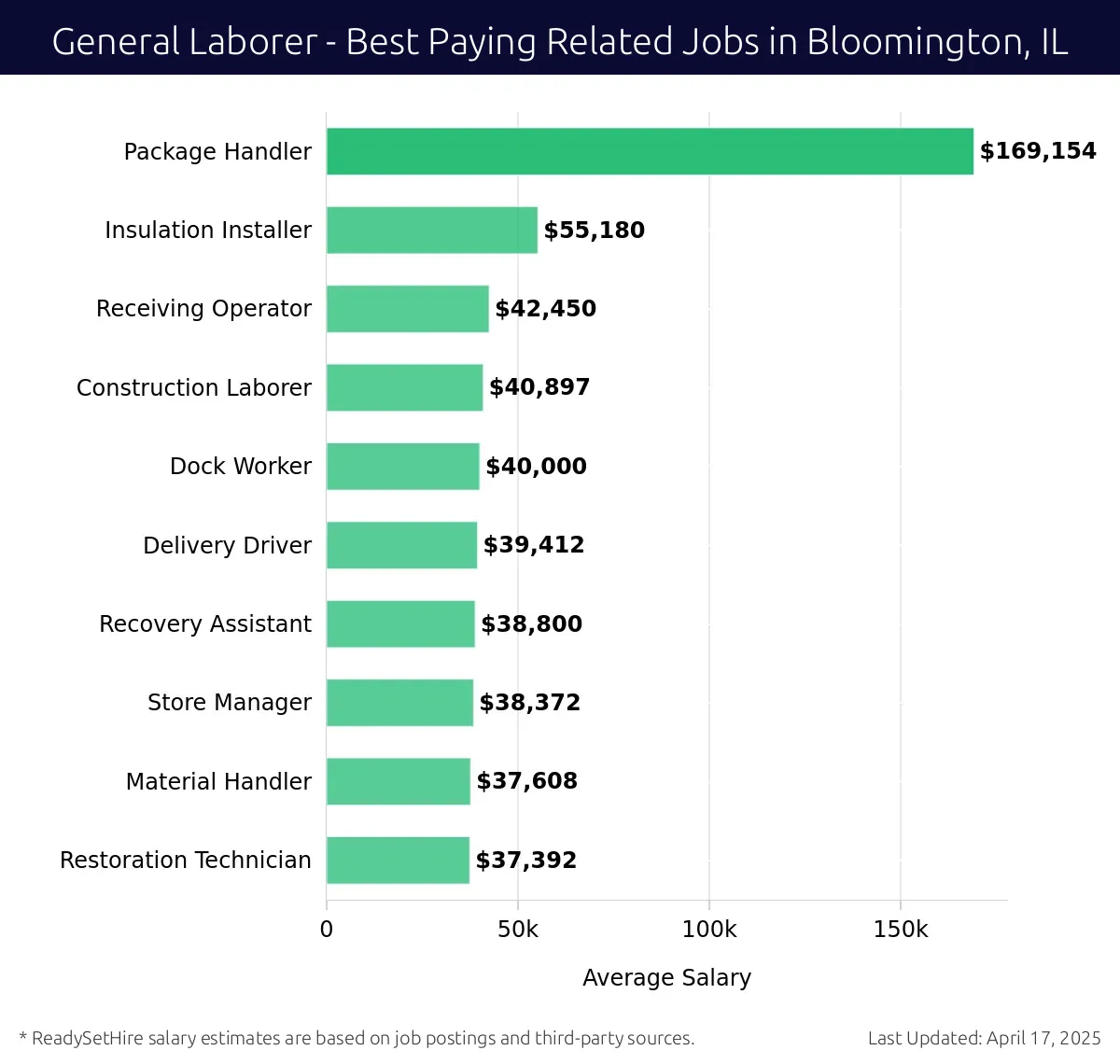 General Laborer - Best Paying Related Jobs in Bloomington, IL

Package Handler $169,154
Insulation Installer $55,180
Receiving Operator $42,450
Construction Laborer $40,897
Dock Worker $40,000
Delivery Driver $39,412
Recovery Assistant $38,800
Store Manager $38,372
Material Handler $37,608
Restoration Technician $37,392

0 50k 100k 150k

Average Salary

* ReadySetHire salary estimates are based on job postings and third-party sources.

Last Updated: April 17, 2025